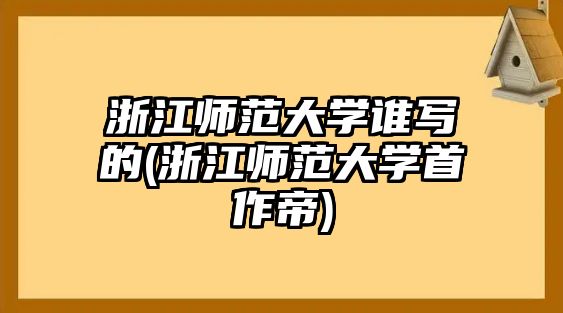 浙江师范大学谁写的(浙江师范大学首作帝)